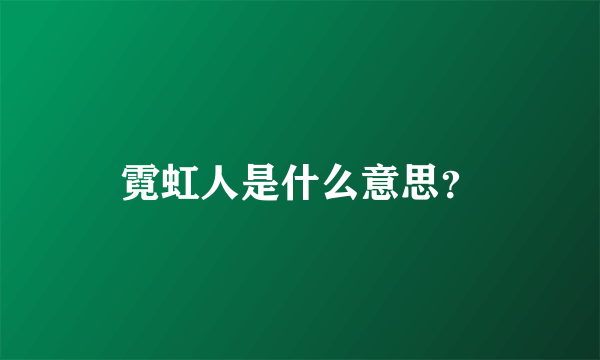 霓虹人是什么意思?